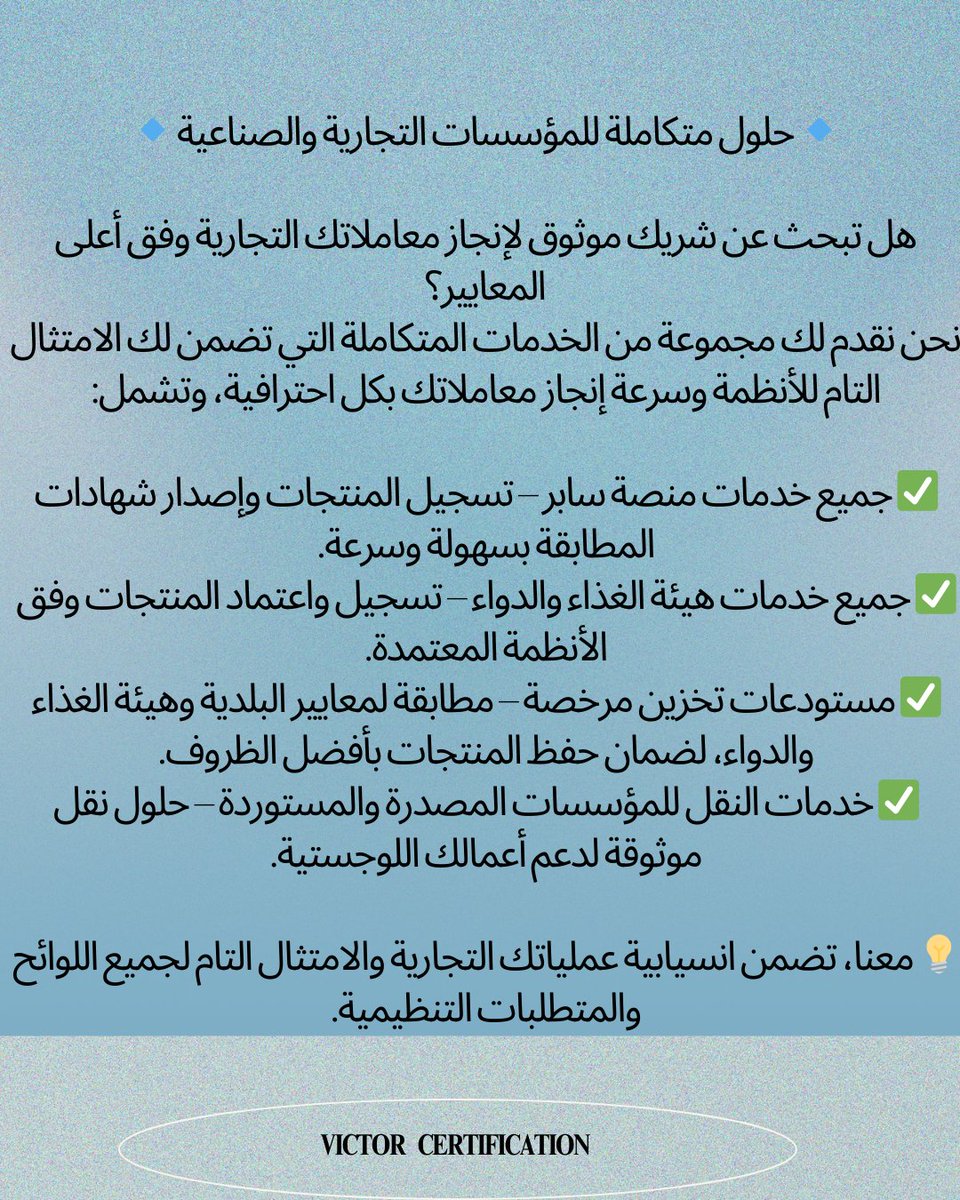 🔹 حلول متكاملة للمؤسسات التجارية والصناعية 🔹

هل تبحث عن شريك موثوق لإنجاز معاملاتك التجارية وفق أعلى المعايير؟
نحن نقدم لك مجموعة من الخدمات المتكاملة التي تضمن لك الامتثال التام للأنظمة وسرعة إنجاز معاملاتك بكل احترافية، وتشمل:

✅ جميع خدمات منصة سابر – تسجيل المنتجات وإصدار شهادات المطابقة بسهولة وسرعة.
✅ جميع خدمات هيئة الغذاء والدواء – تسجيل واعتماد المنتجات وفق الأنظمة المعتمدة.
✅ مستودعات تخزين مرخصة – مطابقة لمعايير البلدية وهيئة الغذاء والدواء، لضمان حفظ المنتجات بأفضل الظروف.
✅ خدمات النقل للمؤسسات المصدرة والمستوردة – حلول نقل موثوقة لدعم أعمالك اللوجستية.

💡 معنا، تضمن انسيابية عملياتك التجارية والامتثال التام لجميع اللوائح والمتطلبات التنظيمية.

VICTOR CERTIFICATION